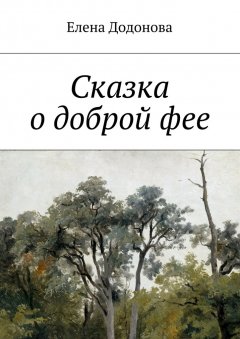 Елена Додонова

Сказка
о доброй фее